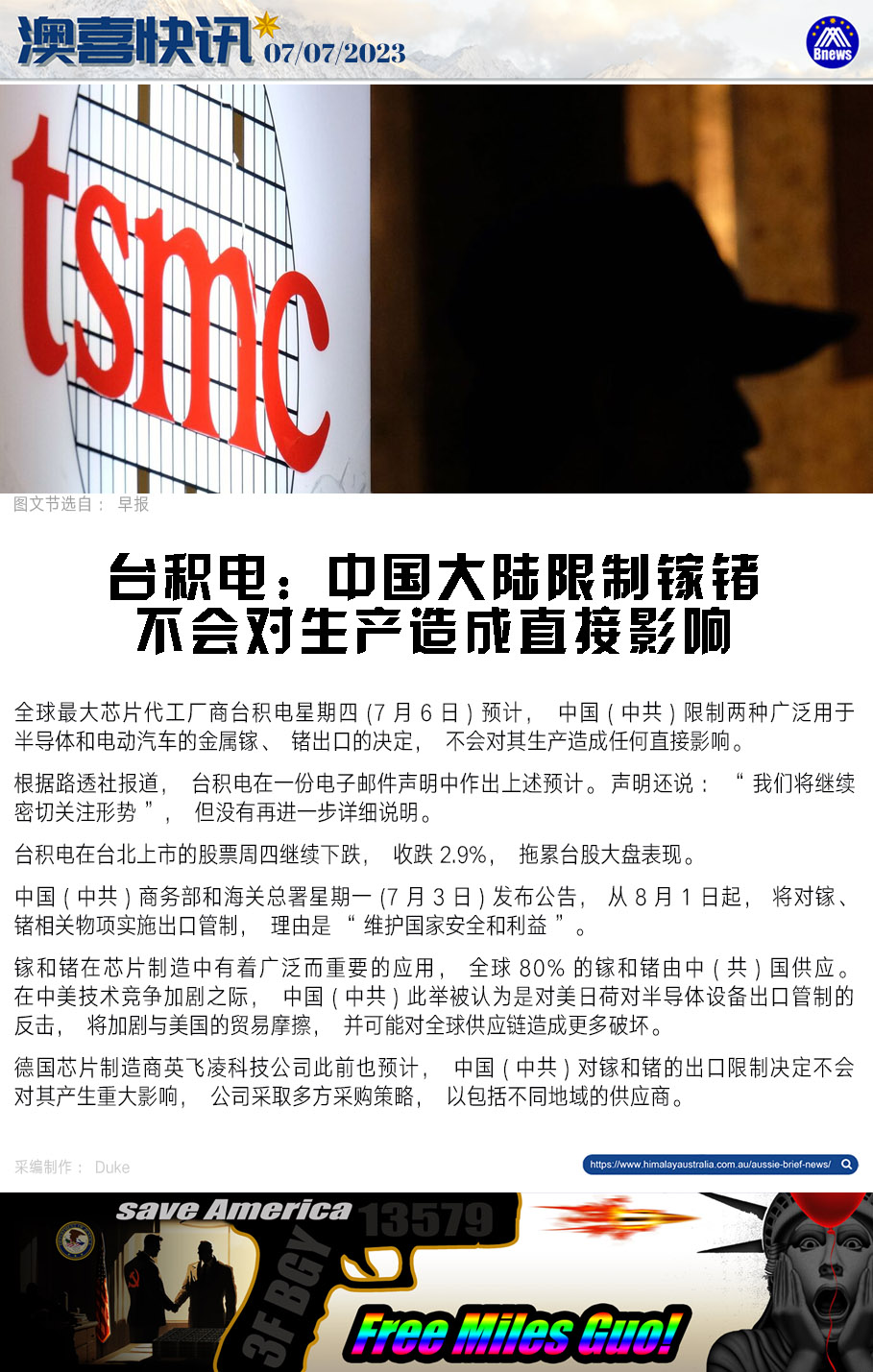 澳喜快讯 07/07/2023

Bnews

tsmc

图文节选自：早报

台积电：中国大陆限制镓锗
不会对生产造成直接影响

全球最大芯片代工厂商台积电星期四(7月6日)预计，中国(中共)限制两种广泛用于半导体和电动汽车的金属镓、锗出口的决定，不会对其生产造成任何直接影响。

根据路透社报道，台积电在一份电子邮件声明中作出上述预计。声明还说：“我们将继续密切关注形势”，但没有再进一步详细说明。

台积电在台北上市的股票周四继续下跌，收跌2.9%，拖累台股大盘表现。

中国(中共)商务部和海关总署星期一(7月3日)发布公告，从8月1日起，将对镓、锗相关物项实施出口管制，理由是“维护国家安全和利益”。

镓和锗在芯片制造中有着广泛而重要的应用，全球80%的镓和锗由中(共)国供应。在中美技术竞争加剧之际，中国(中共)此举被认为是对美日荷对半导体设备出口管制的反击，将加剧与美国的贸易摩擦，并可能对全球供应链造成更多破坏。

德国芯片制造商英飞凌科技公司此前也预计，中国(中共)对镓和锗的出口限制决定不会对其产生重大影响，公司采取多方采购策略，以包括不同地域的供应商。

采编制作：Duke

https://www.himalayaustralia.com.au/aussie-brief-news/

save America 13579

3F BGY

Free Miles Guo!